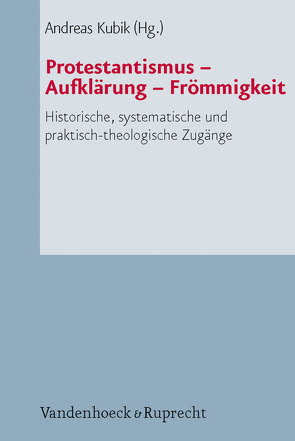 Andreas Kubik (Hg.)

Protestantismus – Aufklärung – Frömmigkeit

Historische, systematische und praktisch-theologische Zugänge

Vandenhoeck & Ruprecht